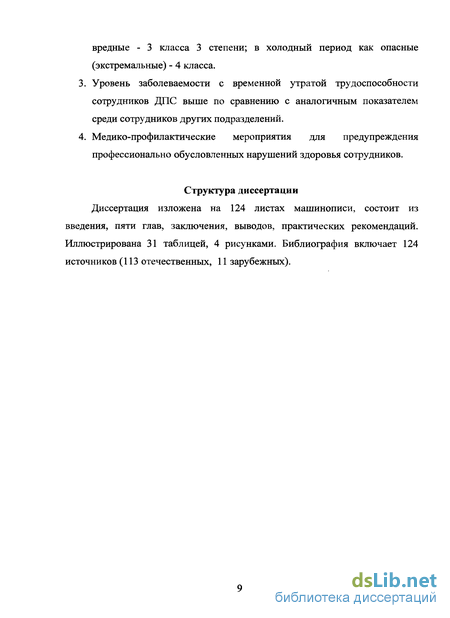 вредные - 3 класса 3 степени; в холодный период как опасные (экстремальные) - 4 класса.

3. Уровень заболеваемости с временной утратой трудоспособности сотрудников ДПС выше по сравнению с аналогичным показателем среди сотрудников других подразделений.

4. Медико-профилактические мероприятия для предупреждения профессионально обусловленных нарушений здоровья сотрудников.

Структура диссертации

Диссертация изложена на 124 листах машинописи, состоит из введения, пяти глав, заключения, выводов, практических рекомендаций. Иллюстрирована 31 таблицей, 4 рисунками. Библиография включает 124 источников (113 отечественных, 11 зарубежных).

9

dsLib.net
библиотека диссертаций